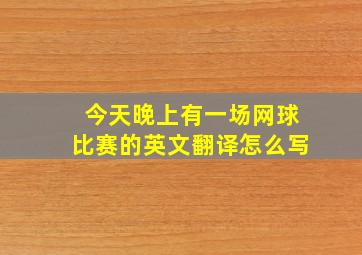 今天晚上有一场网球比赛的英文翻译怎么写